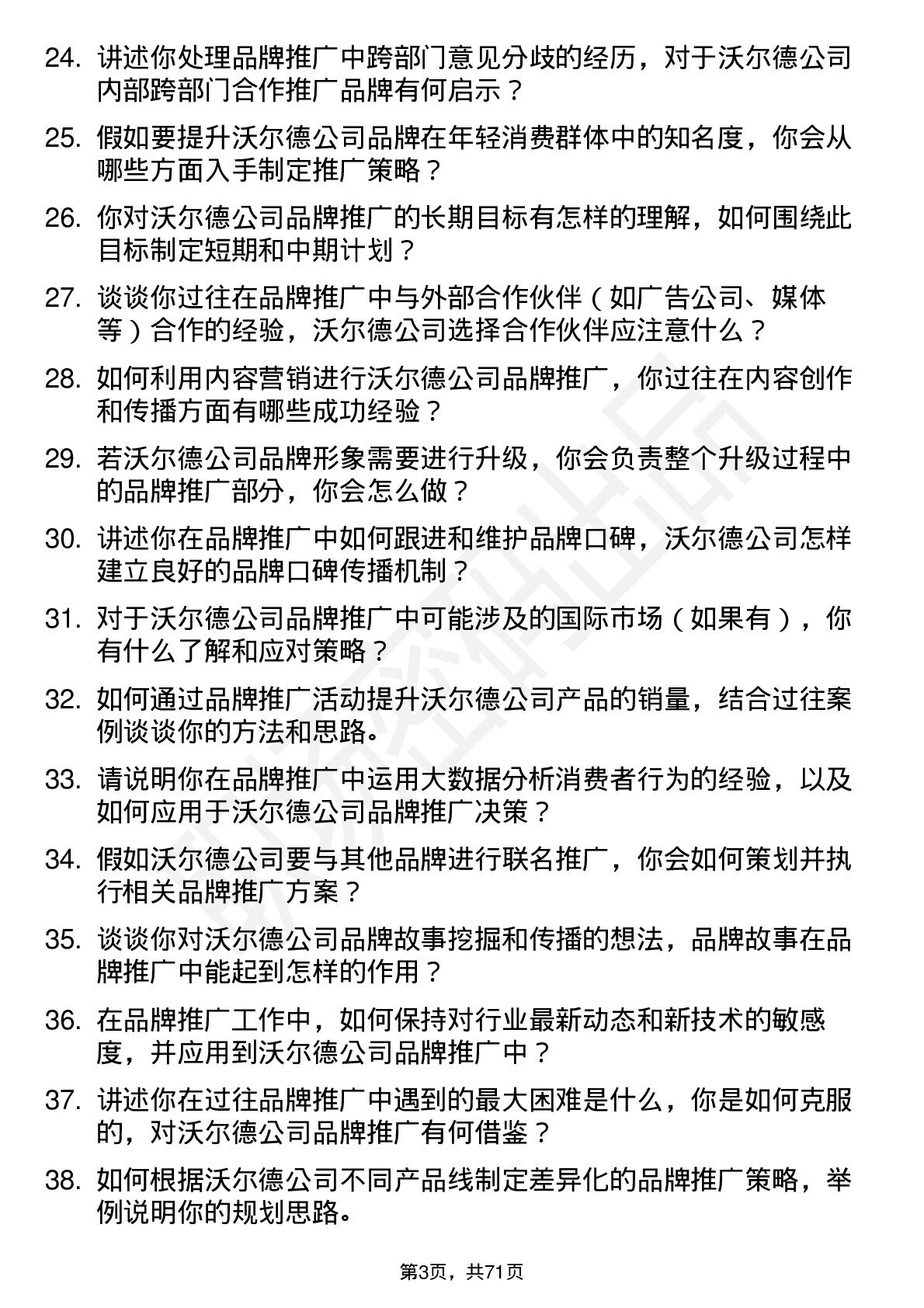 24. 讲述你处理品牌推广中跨部门意见分歧的经历，对于沃尔德公司内部跨部门合作推广品牌有何启示？

25. 假如要提升沃尔德公司品牌在年轻消费群体中的知名度，你会从哪些方面入手制定推广策略？

26. 你对沃尔德公司品牌推广的长期目标有怎样的理解，如何围绕此目标制定短期和中期计划？

27. 谈谈你过往在品牌推广中与外部合作伙伴（如广告公司、媒体等）合作的经验，沃尔德公司选择合作伙伴应注意什么？

28. 如何利用内容营销进行沃尔德公司品牌推广，你过往在内容创作和传播方面有哪些成功经验？

29. 若沃尔德公司品牌形象需要进行升级，你会负责整个升级过程中的品牌推广部分，你会怎么做？

30. 讲述你在品牌推广中如何跟进和维护品牌口碑，沃尔德公司怎样建立良好的品牌口碑传播机制？

31. 对于沃尔德公司品牌推广中可能涉及的国际市场（如果有），你有什么了解和应对策略？

32. 如何通过品牌推广活动提升沃尔德公司产品的销量，结合过往案例谈谈你的方法和思路。

33. 请说明你在品牌推广中运用大数据分析消费者行为的经验，以及如何应用于沃尔德公司品牌推广决策？

34. 假如沃尔德公司要与其他品牌进行联名推广，你会如何策划并执行相关品牌推广方案？

35. 谈谈你对沃尔德公司品牌故事挖掘和传播的想法，品牌故事在品牌推广中能起到怎样的作用？

36. 在品牌推广工作中，如何保持对行业最新动态和新技术的敏感度，并应用到沃尔德公司品牌推广中？

37. 讲述你在过往品牌推广中遇到的最大困难是什么，你是如何克服的，对沃尔德公司品牌推广有何借鉴？

38. 如何根据沃尔德公司不同产品线制定差异化的品牌推广策略，举例说明你的规划思路。

第3页，共71页